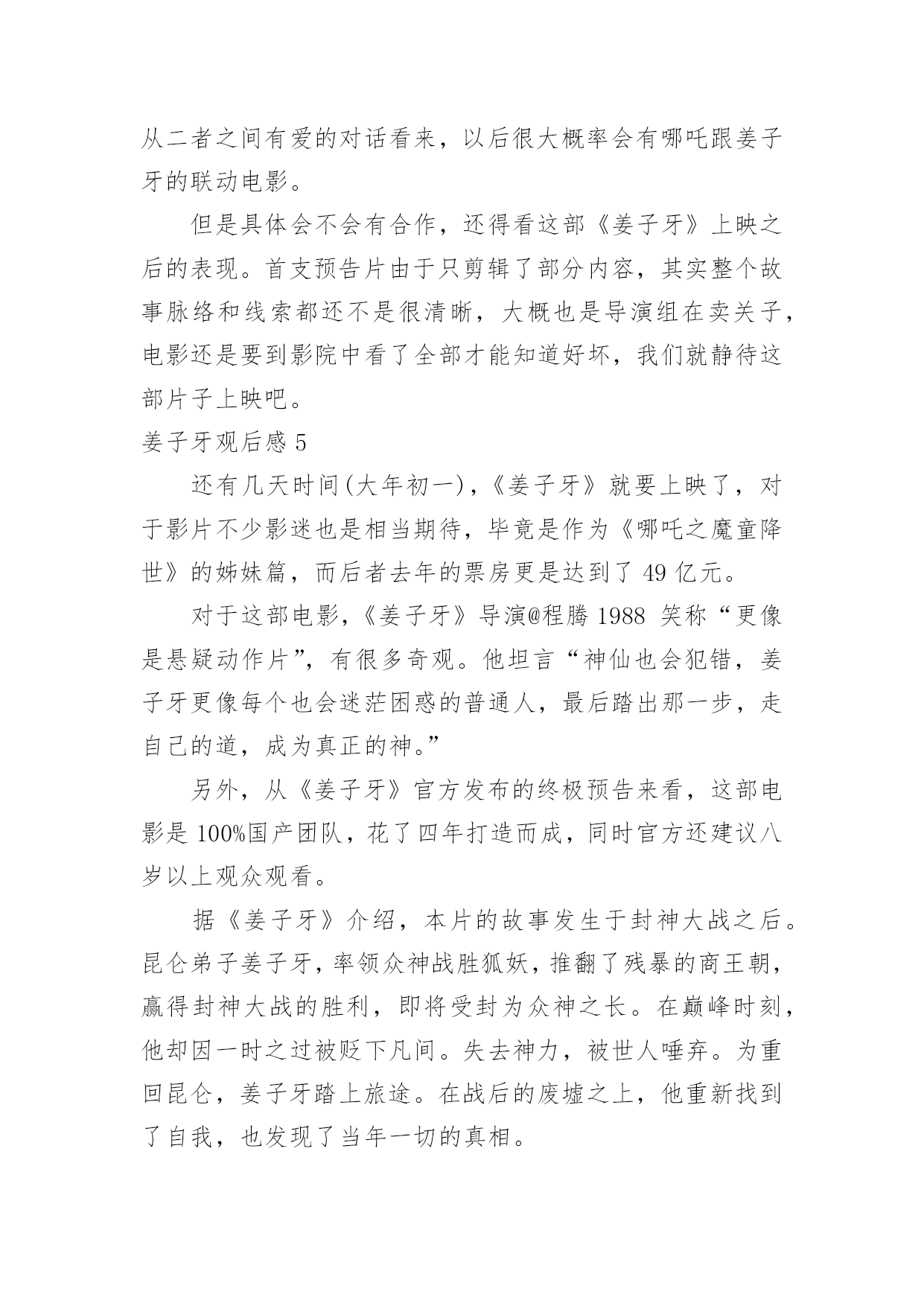 从二者之间有爱的对话看来，以后很大概率会有哪吒跟姜子牙的联动电影。

但是具体会不会有合作，还得看这部《姜子牙》上映之后的表现。首支预告片由于只剪辑了部分内容，其实整个故事脉络和线索都还不是很清晰，大概也是导演组在卖关子，电影还是要到影院中看了全部才能知道好坏，我们就静待这部片子上映吧。

姜子牙观后感 5

还有几天时间(大年初一)，《姜子牙》就要上映了，对于影片不少影迷也是相当期待，毕竟是作为《哪吒之魔童降世》的姊妹篇，而后者去年的票房更是达到了 49 亿元。

对于这部电影，《姜子牙》导演@程腾 1988 笑称“更像是悬疑动作片”，有很多奇观。他坦言“神仙也会犯错，姜子牙更像每个也会迷茫困惑的普通人，最后踏出那一步，走自己的道，成为真正的神。”

另外，从《姜子牙》官方发布的终极预告来看，这部电影是 100%国产团队，花了四年打造而成，同时官方还建议八岁以上观众观看。

据《姜子牙》介绍，本片的故事发生于封神大战之后。昆仑弟子姜子牙，率领众神战胜狐妖，推翻了残暴的商王朝，赢得封神大战的胜利，即将受封为众神之长。在巅峰时刻，他却因一时之过被贬下凡间。失去神力，被世人唾弃。为重回昆仑，姜子牙踏上旅途。在战后的废墟之上，他重新找到了自我，也发现了当年一切的真相。